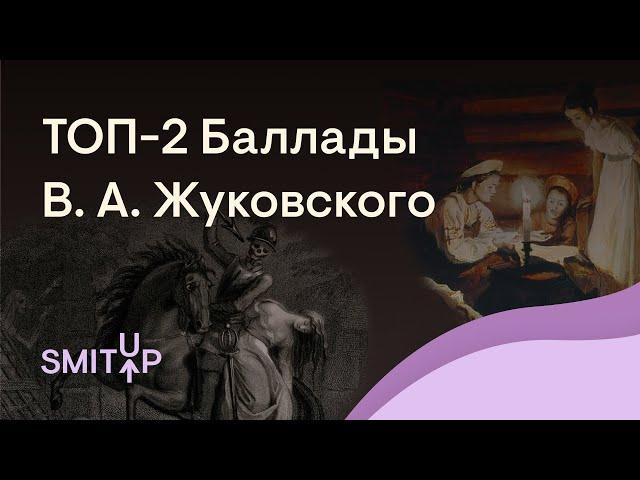 ТОП-2 Баллады
В. А. Жуковского

SMITUP